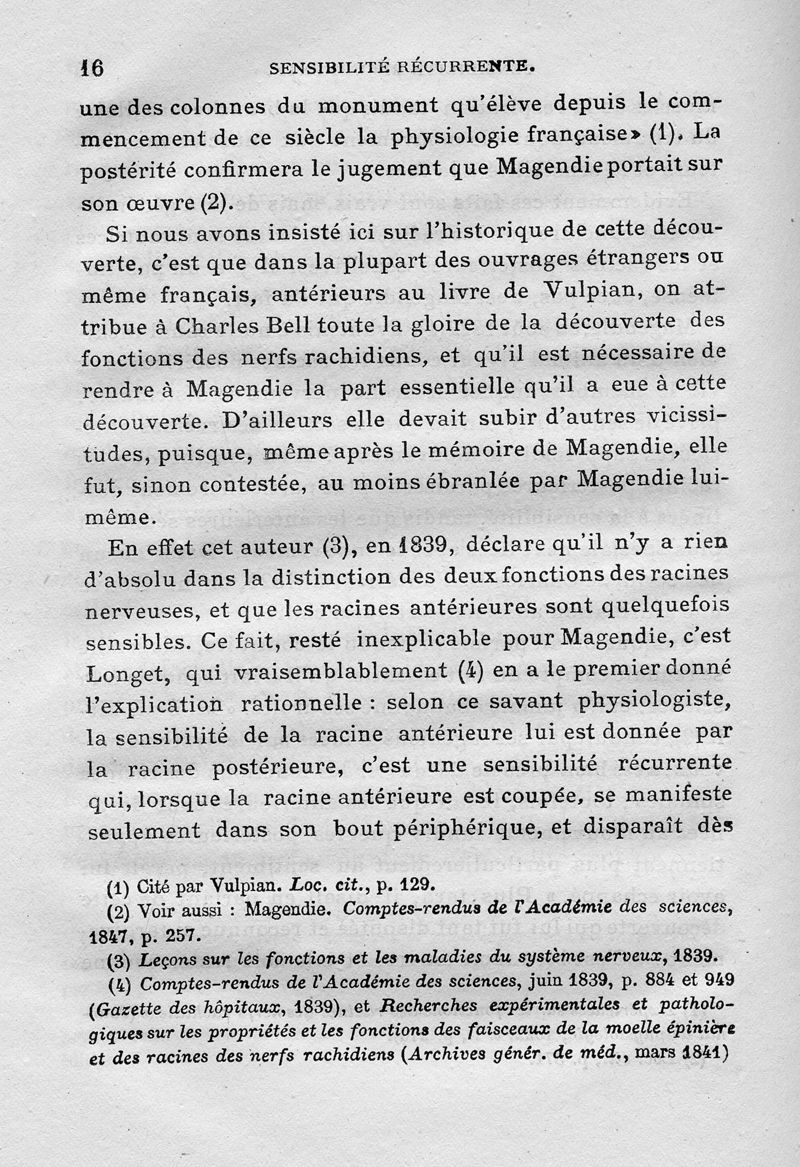 16 SENSIBILITÉ RÉCURRENTE.

une des colonnes du monument qu'élève depuis le commencement de ce siècle la physiologie française» (1). La postérité confirmera le jugement que Magendie portait sur son œuvre (2).

Si nous avons insisté ici sur l'historique de cette découverte, c'est que dans la plupart des ouvrages étrangers ou même français, antérieurs au livre de Vulpian, on attribue à Charles Bell toute la gloire de la découverte des fonctions des nerfs rachidiens, et qu'il est nécessaire de rendre à Magendie la part essentielle qu'il a eue à cette découverte. D'ailleurs elle devait subir d'autres vicissitudes, puisque, même après le mémoire de Magendie, elle fut, sinon contestée, au moins ébranlée par Magendie lui-même.

En effet cet auteur (3), en 1839, déclare qu'il n'y a rien d'absolu dans la distinction des deux fonctions des racines nerveuses, et que les racines antérieures sont quelquefois sensibles. Ce fait, resté inexplicable pour Magendie, c'est Longet, qui vraisemblablement (4) en a le premier donné l'explication rationnelle : selon ce savant physiologiste, la sensibilité de la racine antérieure lui est donnée par la racine postérieure, c'est une sensibilité récurrente qui, lorsque la racine antérieure est coupée, se manifeste seulement dans son bout périphérique, et disparaît dès

(1) Cité par Vulpian. Loc. cit., p. 129.
(2) Voir aussi : Magendie. Comptes-rendus de l'Académie des sciences, 1847, p. 257.
(3) Leçons sur les fonctions et les maladies du système nerveux, 1839.
(4) Comptes-rendus de l'Académie des sciences, juin 1839, p. 884 et 949 (Gazette des hôpitaux, 1839), et Recherches expérimentales et pathologiques sur les propriétés et les fonctions des faisceaux de la moelle épinière et des racines des nerfs rachidiens (Archives génér. de méd., mars 1841)